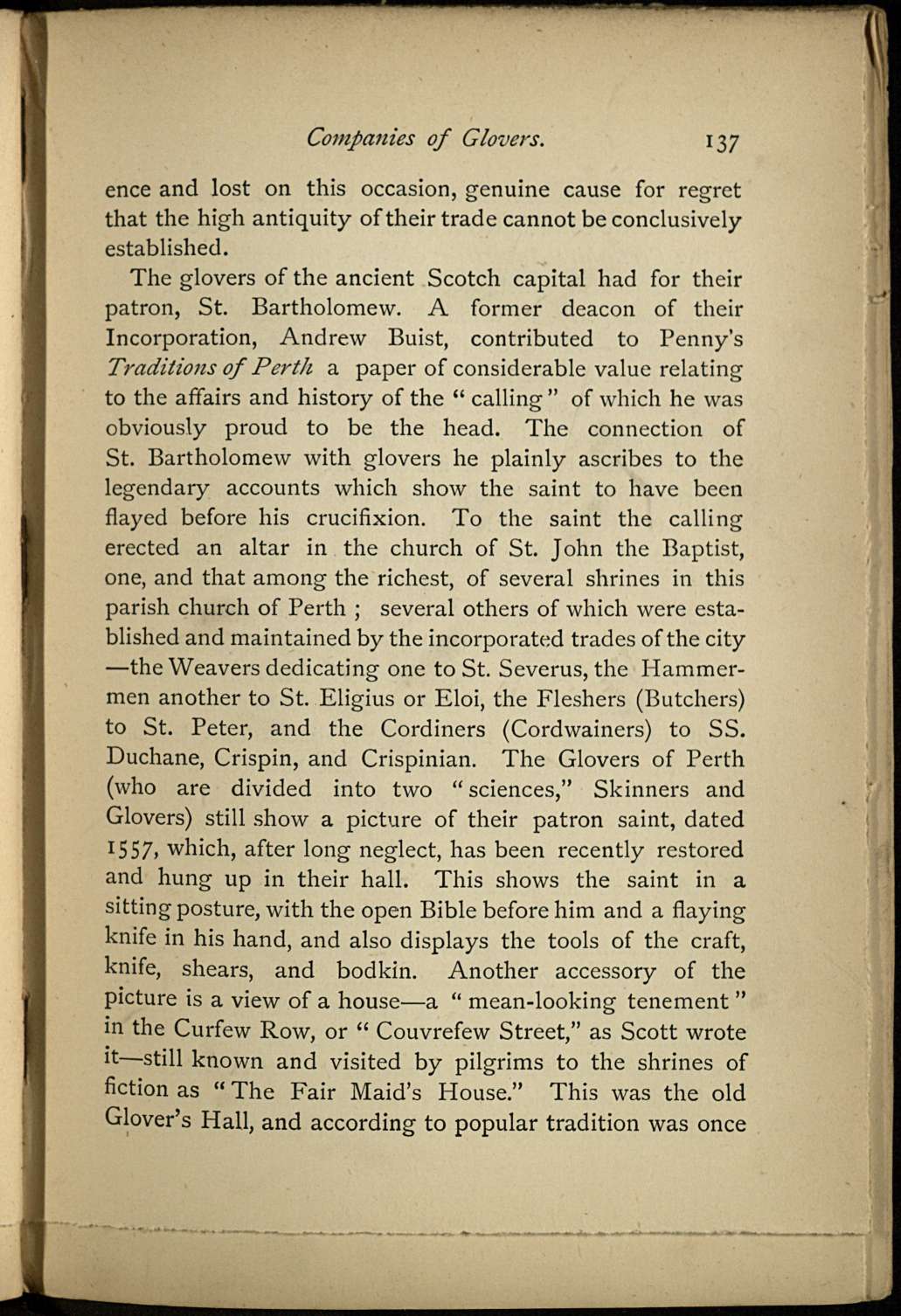 Companies of Glovers. 137

ence and lost on this occasion, genuine cause for regret that the high antiquity of their trade cannot be conclusively established.

The glovers of the ancient Scotch capital had for their patron, St. Bartholomew. A former deacon of their Incorporation, Andrew Buist, contributed to Penny's Traditions of Perth a paper of considerable value relating to the affairs and history of the "calling" of which he was obviously proud to be the head. The connection of St. Bartholomew with glovers he plainly ascribes to the legendary accounts which show the saint to have been flayed before his crucifixion. To the saint the calling erected an altar in the church of St. John the Baptist, one, and that among the richest, of several shrines in this parish church of Perth ; several others of which were established and maintained by the incorporated trades of the city —the Weavers dedicating one to St. Severus, the Hammermen another to St. Eligius or Eloi, the Fleshers (Butchers) to St. Peter, and the Cordiners (Cordwainers) to SS. Duchane, Crispin, and Crispinian. The Glovers of Perth (who are divided into two "sciences," Skinners and Glovers) still show a picture of their patron saint, dated 1557, which, after long neglect, has been recently restored and hung up in their hall. This shows the saint in a sitting posture, with the open Bible before him and a flaying knife in his hand, and also displays the tools of the craft, knife, shears, and bodkin. Another accessory of the picture is a view of a house—a "mean-looking tenement" in the Curfew Row, or "Couvrefew Street," as Scott wrote it—still known and visited by pilgrims to the shrines of fiction as "The Fair Maid's House." This was the old Glover's Hall, and according to popular tradition was once